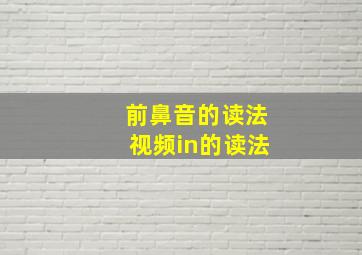 前鼻音的读法
视频in的读法